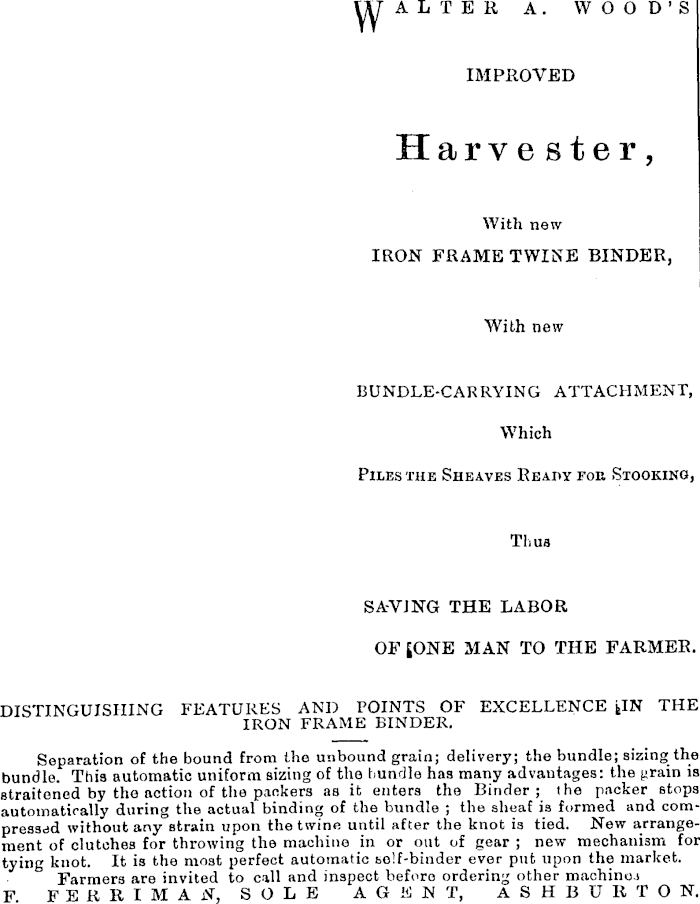 WALTER A. WOOD'S

IMPROVED

Harvester,

With new

IRON FRAME TWINE BINDER,

With new

BUNDLE-CARRYING ATTACHMENT,

Which

PILES THE SHEAVES READY FOR STOOKING,

Thus

SAVING THE LABOR

OF ONE MAN TO THE FARMER.

DISTINGUISHING FEATURES AND POINTS OF EXCELLENCE IN THE IRON FRAME BINDER.

Separation of the bound from the unbound grain; delivery; the bundle; sizing the bundle. This automatic uniform sizing of the bundle has many advantages: the grain is straitened by the action of the packers as it enters the Binder; the packer stops automatically during the actual binding of the bundle; the sheaf is formed and compressed without any strain upon the twine until after the knot is tied. New arrangement of clutches for throwing the machine in or out of gear; new mechanism for tying knot. It is the most perfect automatic self-binder ever put upon the market.

Farmers are invited to call and inspect before ordering other machines

F. FERRIMAN, SOLE AGENT, ASHBURTON.